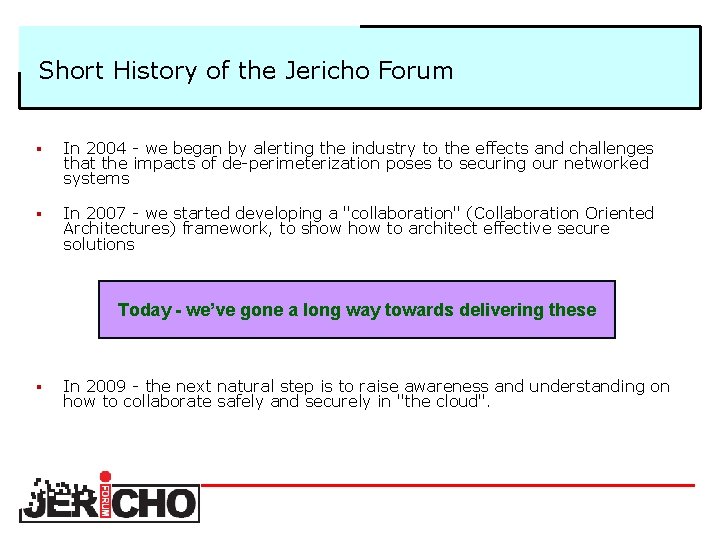 Short History of the Jericho Forum

• In 2004 - we began by alerting the industry to the effects and challenges that the impacts of de-perimeterization poses to securing our networked systems

• In 2007 - we started developing a "collaboration" (Collaboration Oriented Architectures) framework, to show how to architect effective secure solutions

Today - we've gone a long way towards delivering these

• In 2009 - the next natural step is to raise awareness and understanding on how to collaborate safely and securely in "the cloud".

JERICHO FORUM